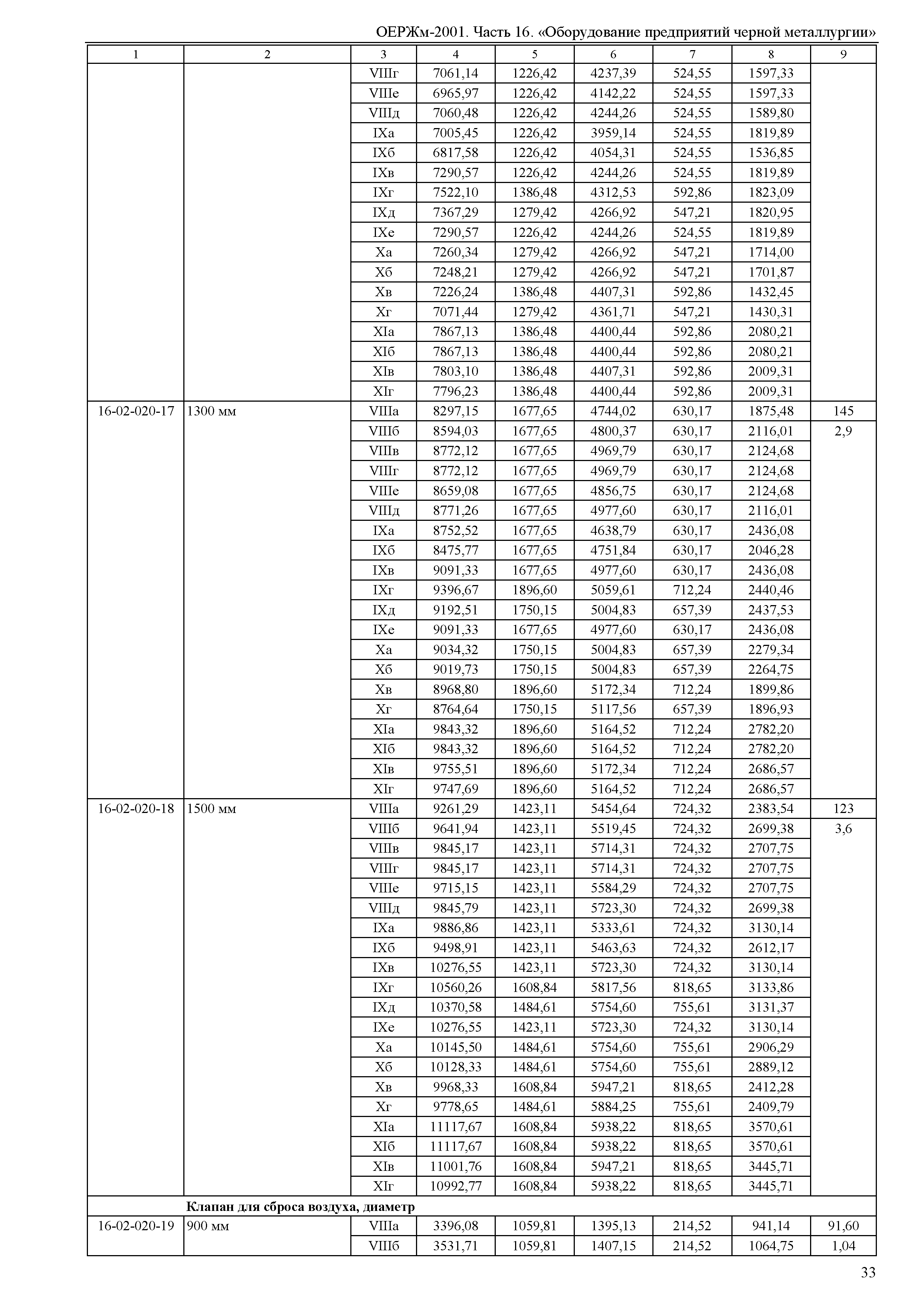 ОЕРЖм-2001. Часть 16. «Оборудование предприятий черной металлургии»

| 1 | 2 | 3 | 4 | 5 | 6 | 7 | 8 | 9 |
|---|---|---|---|---|---|---|---|---|
| | | VIIIг | 7061,14 | 1226,42 | 4237,39 | 524,55 | 1597,33 | |
| | | VIIIе | 6965,97 | 1226,42 | 4142,22 | 524,55 | 1597,33 | |
| | | VIIIд | 7060,48 | 1226,42 | 4244,26 | 524,55 | 1589,80 | |
| | | IXа | 7005,45 | 1226,42 | 3959,14 | 524,55 | 1819,89 | |
| | | IXб | 6817,58 | 1226,42 | 4054,31 | 524,55 | 1536,85 | |
| | | IXв | 7290,57 | 1226,42 | 4244,26 | 524,55 | 1819,89 | |
| | | IXг | 7522,10 | 1386,48 | 4312,53 | 592,86 | 1823,09 | |
| | | IXд | 7367,29 | 1279,42 | 4266,92 | 547,21 | 1820,95 | |
| | | IXе | 7290,57 | 1226,42 | 4244,26 | 524,55 | 1819,89 | |
| | | Xа | 7260,34 | 1279,42 | 4266,92 | 547,21 | 1714,00 | |
| | | Xб | 7248,21 | 1279,42 | 4266,92 | 547,21 | 1701,87 | |
| | | Xв | 7226,24 | 1386,48 | 4407,31 | 592,86 | 1432,45 | |
| | | Xг | 7071,44 | 1279,42 | 4361,71 | 547,21 | 1430,31 | |
| | | XIа | 7867,13 | 1386,48 | 4400,44 | 592,86 | 2080,21 | |
| | | XIб | 7867,13 | 1386,48 | 4400,44 | 592,86 | 2080,21 | |
| | | XIв | 7803,10 | 1386,48 | 4407,31 | 592,86 | 2009,31 | |
| | | XIг | 7796,23 | 1386,48 | 4400,44 | 592,86 | 2009,31 | |
| 16-02-020-17 | 1300 мм | VIIIа | 8297,15 | 1677,65 | 4744,02 | 630,17 | 1875,48 | 145 |
| | | VIIIб | 8594,03 | 1677,65 | 4800,37 | 630,17 | 2116,01 | 2,9 |
| | | VIIIв | 8772,12 | 1677,65 | 4969,79 | 630,17 | 2124,68 | |
| | | VIIIг | 8772,12 | 1677,65 | 4969,79 | 630,17 | 2124,68 | |
| | | VIIIе | 8659,08 | 1677,65 | 4856,75 | 630,17 | 2124,68 | |
| | | VIIIд | 8771,26 | 1677,65 | 4977,60 | 630,17 | 2116,01 | |
| | | IXа | 8752,52 | 1677,65 | 4638,79 | 630,17 | 2436,08 | |
| | | IXб | 8475,77 | 1677,65 | 4751,84 | 630,17 | 2046,28 | |
| | | IXв | 9091,33 | 1677,65 | 4977,60 | 630,17 | 2436,08 | |
| | | IXг | 9396,67 | 1896,60 | 5059,61 | 712,24 | 2440,46 | |
| | | IXд | 9192,51 | 1750,15 | 5004,83 | 657,39 | 2437,53 | |
| | | IXе | 9091,33 | 1677,65 | 4977,60 | 630,17 | 2436,08 | |
| | | Xа | 9034,32 | 1750,15 | 5004,83 | 657,39 | 2279,34 | |
| | | Xб | 9019,73 | 1750,15 | 5004,83 | 657,39 | 2264,75 | |
| | | Xв | 8968,80 | 1896,60 | 5172,34 | 712,24 | 1899,86 | |
| | | Xг | 8764,64 | 1750,15 | 5117,56 | 657,39 | 1896,93 | |
| | | XIа | 9843,32 | 1896,60 | 5164,52 | 712,24 | 2782,20 | |
| | | XIб | 9843,32 | 1896,60 | 5164,52 | 712,24 | 2782,20 | |
| | | XIв | 9755,51 | 1896,60 | 5172,34 | 712,24 | 2686,57 | |
| | | XIг | 9747,69 | 1896,60 | 5164,52 | 712,24 | 2686,57 | |
| 16-02-020-18 | 1500 мм | VIIIа | 9261,29 | 1423,11 | 5454,64 | 724,32 | 2383,54 | 123 |
| | | VIIIб | 9641,94 | 1423,11 | 5519,45 | 724,32 | 2699,38 | 3,6 |
| | | VIIIв | 9845,17 | 1423,11 | 5714,31 | 724,32 | 2707,75 | |
| | | VIIIг | 9845,17 | 1423,11 | 5714,31 | 724,32 | 2707,75 | |
| | | VIIIе | 9715,15 | 1423,11 | 5584,29 | 724,32 | 2707,75 | |
| | | VIIIд | 9845,79 | 1423,11 | 5723,30 | 724,32 | 2699,38 | |
| | | IXа | 9886,86 | 1423,11 | 5333,61 | 724,32 | 3130,14 | |
| | | IXб | 9498,91 | 1423,11 | 5463,63 | 724,32 | 2612,17 | |
| | | IXв | 10276,55 | 1423,11 | 5723,30 | 724,32 | 3130,14 | |
| | | IXг | 10560,26 | 1608,84 | 5817,56 | 818,65 | 3133,86 | |
| | | IXд | 10370,58 | 1484,61 | 5754,60 | 755,61 | 3131,37 | |
| | | IXе | 10276,55 | 1423,11 | 5723,30 | 724,32 | 3130,14 | |
| | | Xа | 10145,50 | 1484,61 | 5754,60 | 755,61 | 2906,29 | |
| | | Xб | 10128,33 | 1484,61 | 5754,60 | 755,61 | 2889,12 | |
| | | Xв | 9968,33 | 1608,84 | 5947,21 | 818,65 | 2412,28 | |
| | | Xг | 9778,65 | 1484,61 | 5884,25 | 755,61 | 2409,79 | |
| | | XIа | 11117,67 | 1608,84 | 5938,22 | 818,65 | 3570,61 | |
| | | XIб | 11117,67 | 1608,84 | 5938,22 | 818,65 | 3570,61 | |
| | | XIв | 11001,76 | 1608,84 | 5947,21 | 818,65 | 3445,71 | |
| | | XIг | 10992,77 | 1608,84 | 5938,22 | 818,65 | 3445,71 | |
| | **Клапан для сброса воздуха, диаметр** | | | | | | | |
| 16-02-020-19 | 900 мм | VIIIа | 3396,08 | 1059,81 | 1395,13 | 214,52 | 941,14 | 91,60 |
| | | VIIIб | 3531,71 | 1059,81 | 1407,15 | 214,52 | 1064,75 | 1,04 |

33